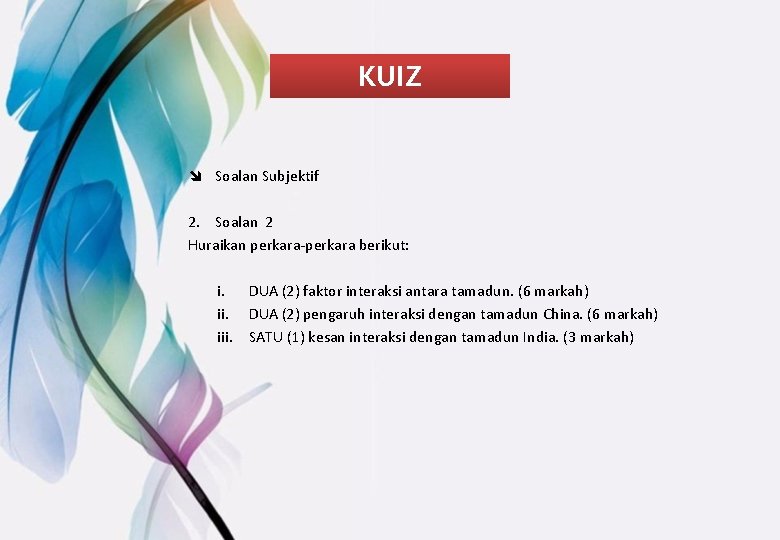 KUIZ

Soalan Subjektif

2. Soalan 2
Huraikan perkara-perkara berikut:

i. DUA (2) faktor interaksi antara tamadun. (6 markah)
ii. DUA (2) pengaruh interaksi dengan tamadun China. (6 markah)
iii. SATU (1) kesan interaksi dengan tamadun India. (3 markah)